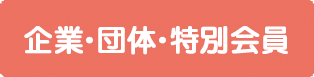 企業・団体・特別会員